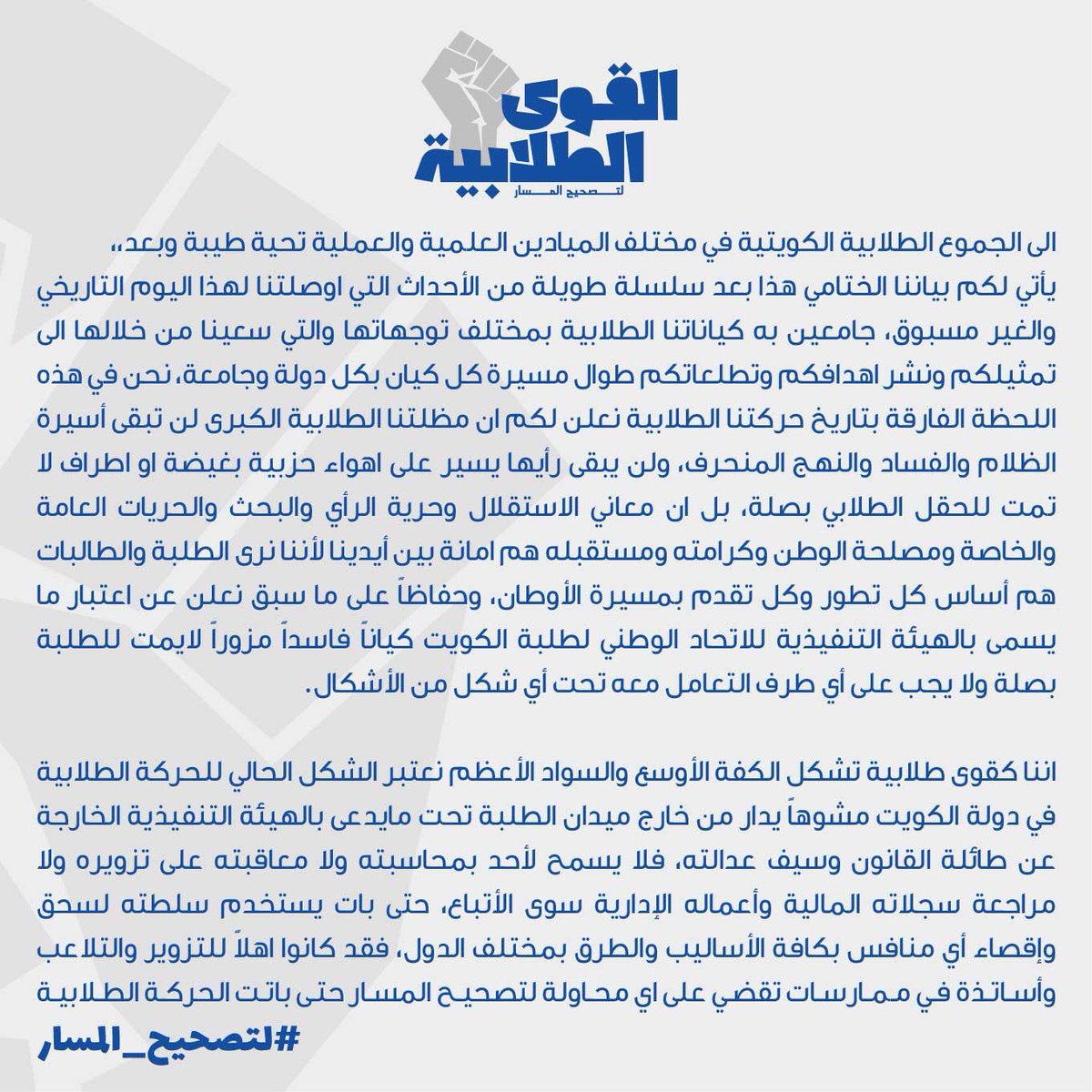 القوى الطلابية
لتصحيح المسار

الى الجموع الطلابية الكويتية في مختلف الميادين العلمية والعملية تحية طيبة وبعد،، يأتي لكم بياننا الختامي هذا بعد سلسلة طويلة من الأحداث التي اوصلتنا لهذا اليوم التاريخي والغير مسبوق، جامعين به كياناتنا الطلابية بمختلف توجهاتها والتي سعينا من خلالها الى تمثيلكم ونشر اهدافكم وتطلعاتكم طوال مسيرة كل كيان بكل دولة وجامعة، نحن في هذه اللحظة الفارقة بتاريخ حركتنا الطلابية نعلن لكم ان مظلتنا الطلابية الكبرى لن تبقى أسيرة الظلام والفساد والنهج المنحرف، ولن يبقى رأيها يسير على اهواء حزبية بغيضة او اطراف لا تمت للحقل الطلابي بصلة، بل ان معاني الاستقلال وحرية الرأي والبحث والحريات العامة والخاصة ومصلحة الوطن وكرامته ومستقبله هم امانة بين أيدينا لأننا نرى الطلبة والطالبات هم أساس كل تطور وكل تقدم بمسيرة الأوطان، وحفاظاً على ما سبق نعلن عن اعتبار ما يسمى بالهيئة التنفيذية للاتحاد الوطني لطلبة الكويت كياناً فاسداً مزوراً لايمت للطلبة بصلة ولا يجب على أي طرف التعامل معه تحت أي شكل من الأشكال.

اننا كقوى طلابية تشكل الكفة الأوسع والسواد الأعظم نعتبر الشكل الحالي للحركة الطلابية في دولة الكويت مشوهاً يدار من خارج ميدان الطلبة تحت مايدعى بالهيئة التنفيذية الخارجة عن طائلة القانون وسيف عدالته، فلا يسمح لأحد بمحاسبته ولا معاقبته على تزويره ولا مراجعة سجلاته المالية وأعماله الإدارية سوى الأتباع، حتى بات يستخدم سلطته لسحق وإقصاء أي منافس بكافة الأساليب والطرق بمختلف الدول، فقد كانوا اهلاً للتزوير والتلاعب وأساتذة في ممارسات تقضي على اي محاولة لتصحيح المسار حتى باتت الحركة الطلابية

#لتصحيح_المسار